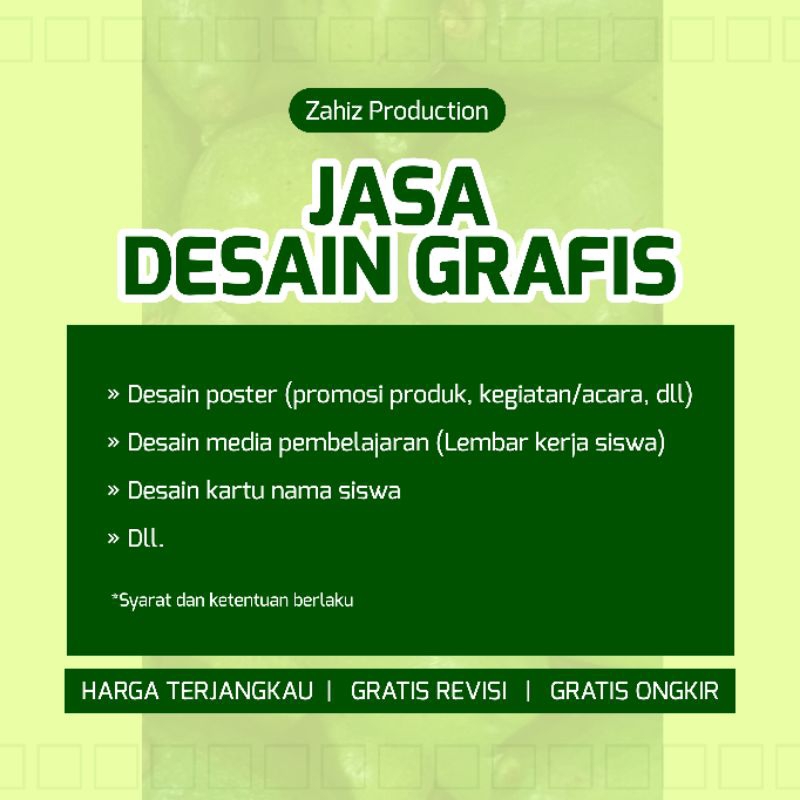 Zahiz Production

JASA
DESAIN GRAFIS

» Desain poster (promosi produk, kegiatan/acara, dll)

» Desain media pembelajaran (Lembar kerja siswa)

» Desain kartu nama siswa

» Dll.

*Syarat dan ketentuan berlaku

HARGA TERJANGKAU | GRATIS REVISI | GRATIS ONGKIR